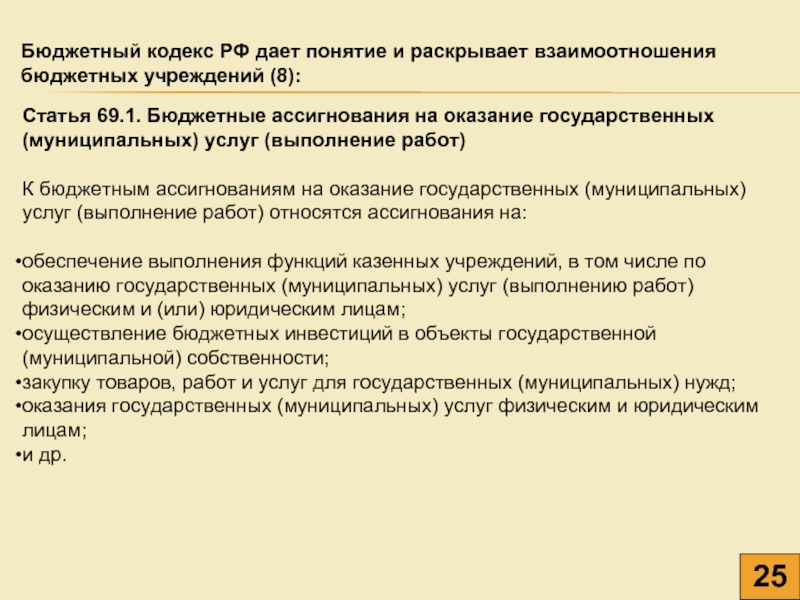 Бюджетный кодекс РФ дает понятие и раскрывает взаимоотношения бюджетных учреждений (8):

Статья 69.1. Бюджетные ассигнования на оказание государственных (муниципальных) услуг (выполнение работ)

К бюджетным ассигнованиям на оказание государственных (муниципальных) услуг (выполнение работ) относятся ассигнования на:

•обеспечение выполнения функций казенных учреждений, в том числе по оказанию государственных (муниципальных) услуг (выполнению работ) физическим и (или) юридическим лицам;
•осуществление бюджетных инвестиций в объекты государственной (муниципальной) собственности;
•закупку товаров, работ и услуг для государственных (муниципальных) нужд;
•оказания государственных (муниципальных) услуг физическим и юридическим лицам;
•и др.

25